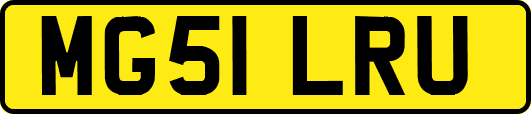 MG51 LRU